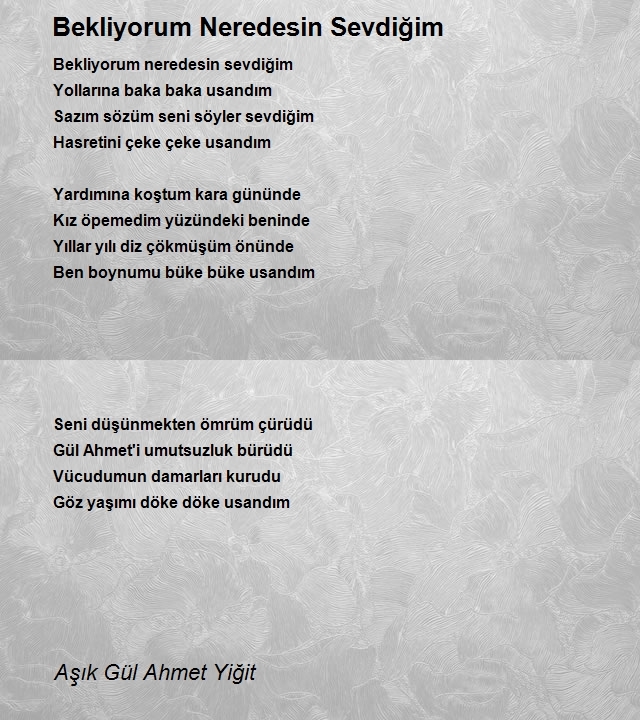 Bekliyorum Neredesin Sevdiğim

Bekliyorum neredesin sevdiğim
Yollarına baka baka usandım
Sazım sözüm seni söyler sevdiğim
Hasretini çeke çeke usandım

Yardımına koştum kara gününde
Kız öpemedim yüzündeki beninde
Yıllar yılı diz çökmüşüm önünde
Ben boynumu büke büke usandım

Seni düşünmekten ömrüm çürüdü
Gül Ahmet'i umutsuzluk bürüdü
Vücudumun damarları kurudu
Göz yaşımı döke döke usandım

Aşık Gül Ahmet Yiğit